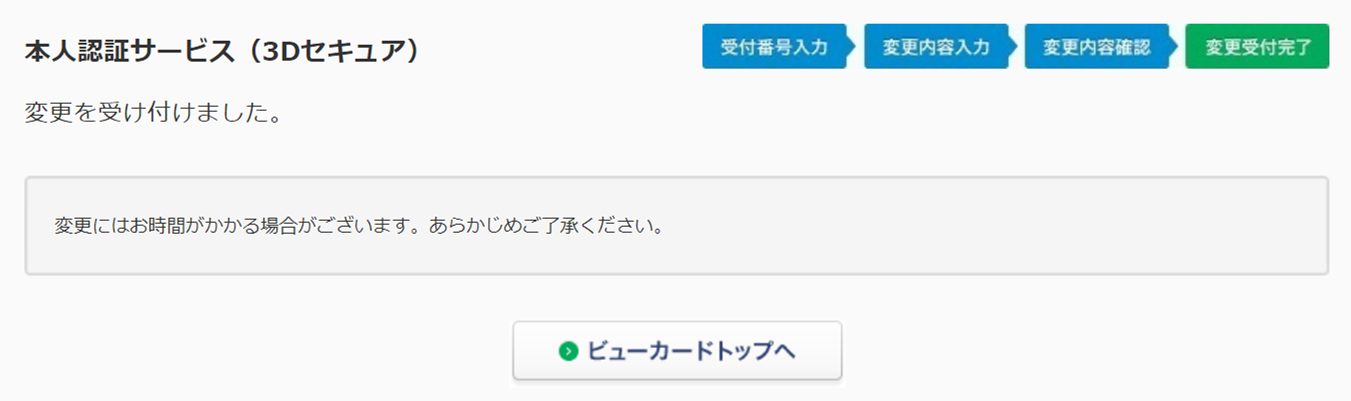 本人認証サービス（3Dセキュア）

受付番号入力
変更内容入力
変更内容確認
変更受付完了

変更を受け付けました。

変更にはお時間がかかる場合がございます。あらかじめご了承ください。

ビューカードトップへ